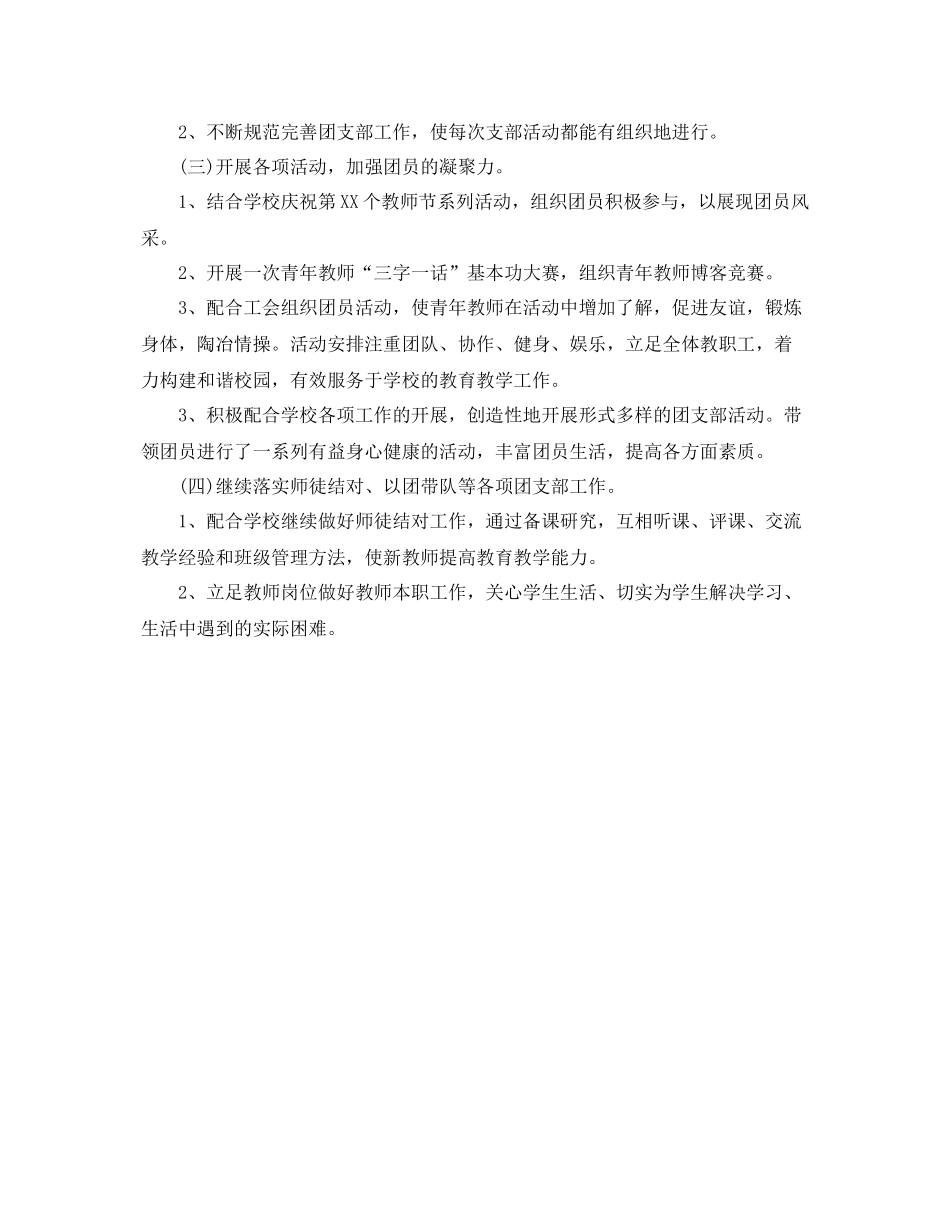 2、不断规范完善团支部工作，使每次支部活动都能有组织地进行。

(三)开展各项活动，加强团员的凝聚力。

1、结合学校庆祝第XX个教师节系列活动，组织团员积极参与，以展现团员风采。

2、开展一次青年教师“三字一话”基本功大赛，组织青年教师博客竞赛。

3、配合工会组织团员活动，使青年教师在活动中增加了解，促进友谊，锻炼身体，陶冶情操。活动安排注重团队、协作、健身、娱乐，立足全体教职工，着力构建和谐校园，有效服务于学校的教育教学工作。

3、积极配合学校各项工作的开展，创造性地开展形式多样的团支部活动。带领团员进行了一系列有益身心健康的活动，丰富团员生活，提高各方面素质。

(四)继续落实师徒结对、以团带队等各项团支部工作。

1、配合学校继续做好师徒结对工作，通过备课研究，互相听课、评课、交流教学经验和班级管理方法，使新教师提高教育教学能力。

2、立足教师岗位做好教师本职工作，关心学生生活、切实为学生解决学习、生活中遇到的实际困难。